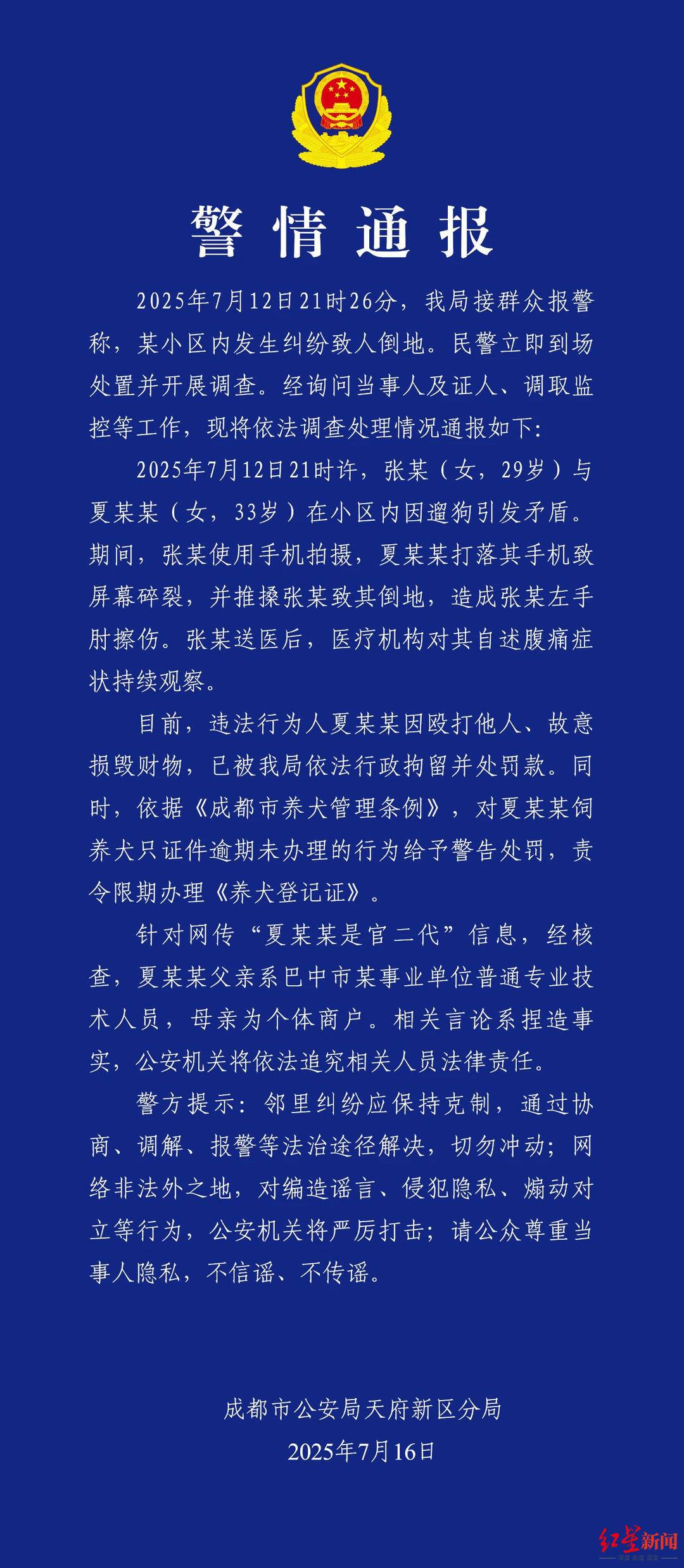 警情通报

2025年7月12日21时26分，我局接群众报警称，某小区内发生纠纷致人倒地。民警立即到场处置并开展调查。经询问当事人及证人、调取监控等工作，现将依法调查处理情况通报如下：

2025年7月12日21时许，张某（女，29岁）与夏某某（女，33岁）在小区内因遛狗引发矛盾。期间，张某使用手机拍摄，夏某某打落其手机致屏幕碎裂，并推搡张某致其倒地，造成张某左手肘擦伤。张某送医后，医疗机构对其自述腹痛症状持续观察。

目前，违法行为人夏某某因殴打他人、故意损毁财物，已被我局依法行政拘留并处罚款。同时，依据《成都市养犬管理条例》，对夏某某饲养犬只证件逾期未办理的行为给予警告处罚，责令限期办理《养犬登记证》。

针对网传“夏某某是官二代”信息，经核查，夏某某父亲系巴中市某事业单位普通专业技术人员，母亲为个体商户。相关言论系捏造事实，公安机关将依法追究相关人员法律责任。

警方提示：邻里纠纷应保持克制，通过协商、调解、报警等法治途径解决，切勿冲动；网络非法外之地，对编造谣言、侵犯隐私、煽动对立等行为，公安机关将严厉打击；请公众尊重当事人隐私，不信谣、不传谣。

成都市公安局天府新区分局
2025年7月16日

红星新闻